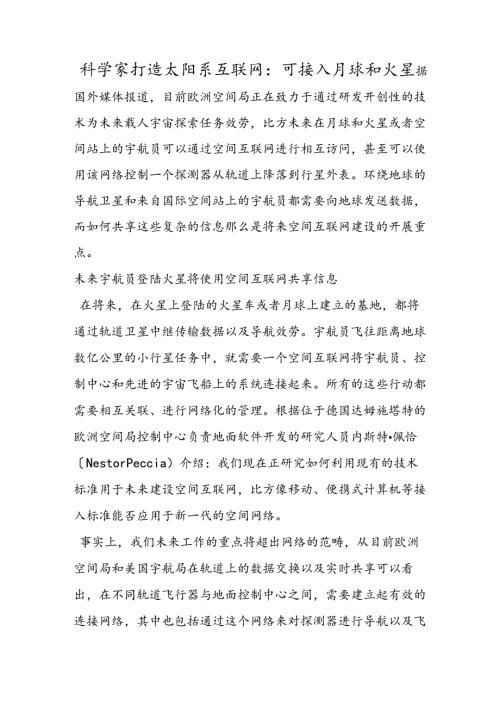 科学家打造太阳系互联网：可接入月球和火星据国外媒体报道，目前欧洲空间局正在致力于通过研发开创性的技术为未来载人宇宙探索任务效劳，比方未来在月球和火星或者空间站上的宇航员可以通过空间互联网进行相互访问，甚至可以使用该网络控制一个探测器从轨道上降落到行星外表。环绕地球的导航卫星和来自国际空间站上的宇航员都需要向地球发送数据，而如何共享这些复杂的信息那么是将来空间互联网建设的开展重点。

未来宇航员登陆火星将使用空间互联网共享信息

在将来，在火星上登陆的火星车或者月球上建立的基地，都将通过轨道卫星中继传输数据以及导航效劳。宇航员飞往距离地球数亿公里的小行星任务中，就需要一个空间互联网将宇航员、控制中心和先进的宇宙飞船上的系统连接起来。所有的这些行动都需要相互关联、进行网络化的管理。根据位于德国达姆施塔特的欧洲空间局控制中心负责地面软件开发的研究人员内斯特•佩恰〔NestorPeccia〕介绍：我们现在正研究如何利用现有的技术标准用于未来建设空间互联网，比方像移动、便携式计算机等接入标准能否应用于新一代的空间网络。

事实上，我们未来工作的重点将超出网络的范畴，从目前欧洲空间局和美国宇航局在轨道上的数据交换以及实时共享可以看出，在不同轨道飞行器与地面控制中心之间，需要建立起有效的连接网络，其中也包括通过这个网络来对探测器进行导航以及飞